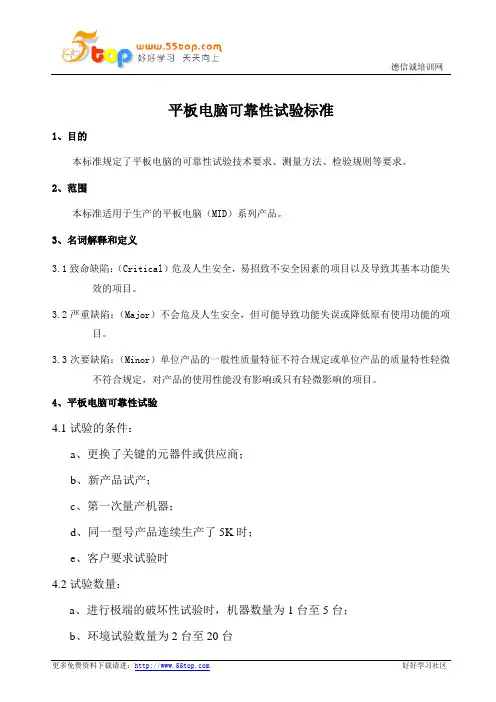 5top www.55top.com 好好学习 天天向上

德信诚培训网

平板电脑可靠性试验标准

1、目的

本标准规定了平板电脑的可靠性试验技术要求、测量方法、检验规则等要求。

2、范围

本标准适用于生产的平板电脑（MID）系列产品。

3、名词解释和定义

3.1 致命缺陷：（Critical）危及人生安全，易招致不安全因素的项目以及导致其基本功能失效的项目。

3.2 严重缺陷：（Major）不会危及人生安全，但可能导致功能失误或降低原有使用功能的项目。

3.3 次要缺陷：（Minor）单位产品的一般性质量特征不符合规定或单位产品的质量特性轻微不符合规定，对产品的使用性能没有影响或只有轻微影响的项目。

4、平板电脑可靠性试验

4.1 试验的条件：

a、更换了关键的元器件或供应商；

b、新产品试产；

c、第一次量产机器；

d、同一型号产品连续生产了 5K 时；

e、客户要求试验时

4.2 试验数量：

a、进行极端的破坏性试验时，机器数量为 1 台至 5 台；

b、环境试验数量为 2 台至 20 台

更多免费资料下载请进：http://www.55top.com

好好学习社区